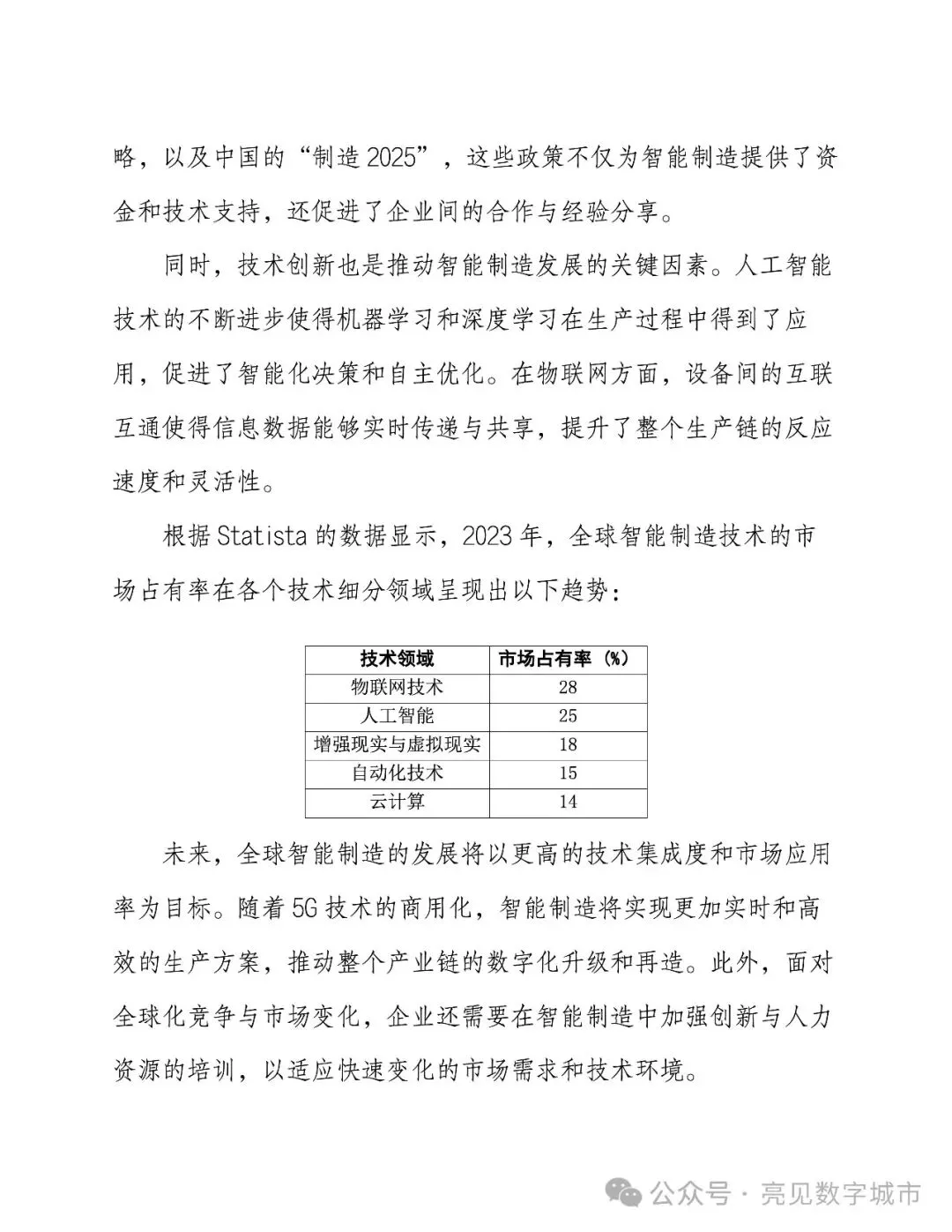 略，以及中国的“制造2025”，这些政策不仅为智能制造提供了资金和技术支持，还促进了企业间的合作与经验分享。

同时，技术创新也是推动智能制造发展的关键因素。人工智能技术的不断进步使得机器学习和深度学习在生产过程中得到了应用，促进了智能化决策和自主优化。在物联网方面，设备间的互联互通使得信息数据能够实时传递与共享，提升了整个生产链的反应速度和灵活性。

根据Statista的数据显示，2023年，全球智能制造技术的市场占有率在各个技术细分领域呈现出以下趋势：

| 技术领域 | 市场占有率（%） |
|---|---|
| 物联网技术 | 28 |
| 人工智能 | 25 |
| 增强现实与虚拟现实 | 18 |
| 自动化技术 | 15 |
| 云计算 | 14 |

未来，全球智能制造的发展将以更高的技术集成度和市场应用率为目标。随着5G技术的商用化，智能制造将实现更加实时和高效的生产方案，推动整个产业链的数字化升级和再造。此外，面对全球化竞争与市场变化，企业还需要在智能制造中加强创新与人力资源的培训，以适应快速变化的市场需求和技术环境。

公众号 · 亮见数字城市